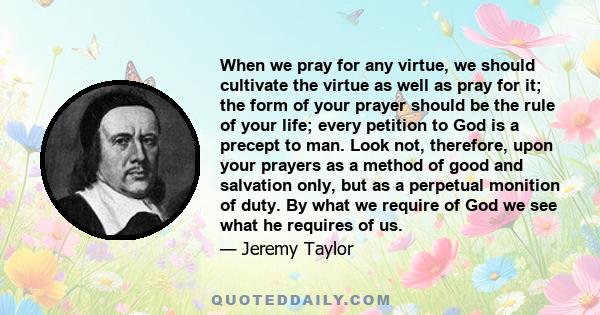 When we pray for any virtue, we should cultivate the virtue as well as pray for it; the form of your prayer should be the rule of your life; every petition to God is a precept to man. Look not, therefore, upon your prayers as a method of good and salvation only, but as a perpetual monition of duty. By what we require of God we see what he requires of us.

— Jeremy Taylor

QUOTEDDAILY.COM